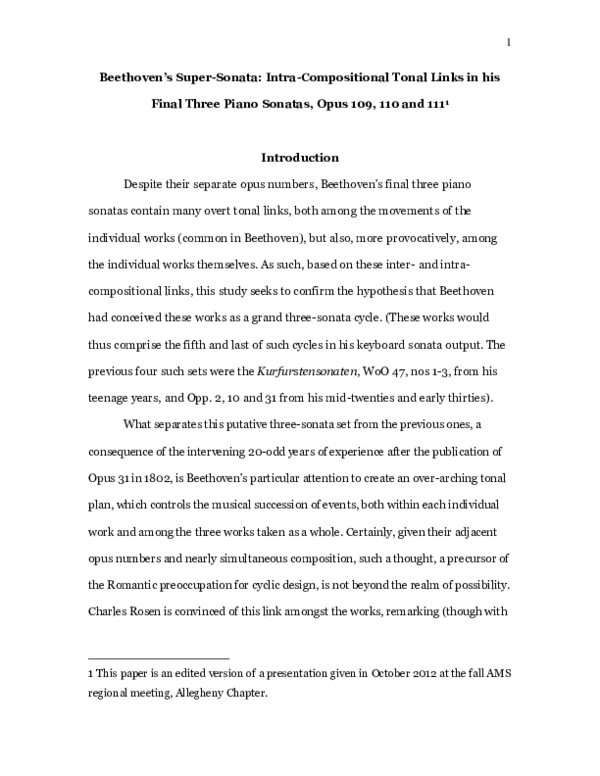 1

Beethoven's Super-Sonata: Intra-Compositional Tonal Links in his Final Three Piano Sonatas, Opus 109, 110 and 111$^1$

Introduction

Despite their separate opus numbers, Beethoven's final three piano sonatas contain many overt tonal links, both among the movements of the individual works (common in Beethoven), but also, more provocatively, among the individual works themselves. As such, based on these inter- and intra-compositional links, this study seeks to confirm the hypothesis that Beethoven had conceived these works as a grand three-sonata cycle. (These works would thus comprise the fifth and last of such cycles in his keyboard sonata output. The previous four such sets were the Kurfurstensonaten, WoO 47, nos 1-3, from his teenage years, and Opp. 2, 10 and 31 from his mid-twenties and early thirties).

What separates this putative three-sonata set from the previous ones, a consequence of the intervening 20-odd years of experience after the publication of Opus 31 in 1802, is Beethoven's particular attention to create an over-arching tonal plan, which controls the musical succession of events, both within each individual work and among the three works taken as a whole. Certainly, given their adjacent opus numbers and nearly simultaneous composition, such a thought, a precursor of the Romantic preoccupation for cyclic design, is not beyond the realm of possibility. Charles Rosen is convinced of this link amongst the works, remarking (though with

1 This paper is an edited version of a presentation given in October 2012 at the fall AMS regional meeting, Allegheny Chapter.